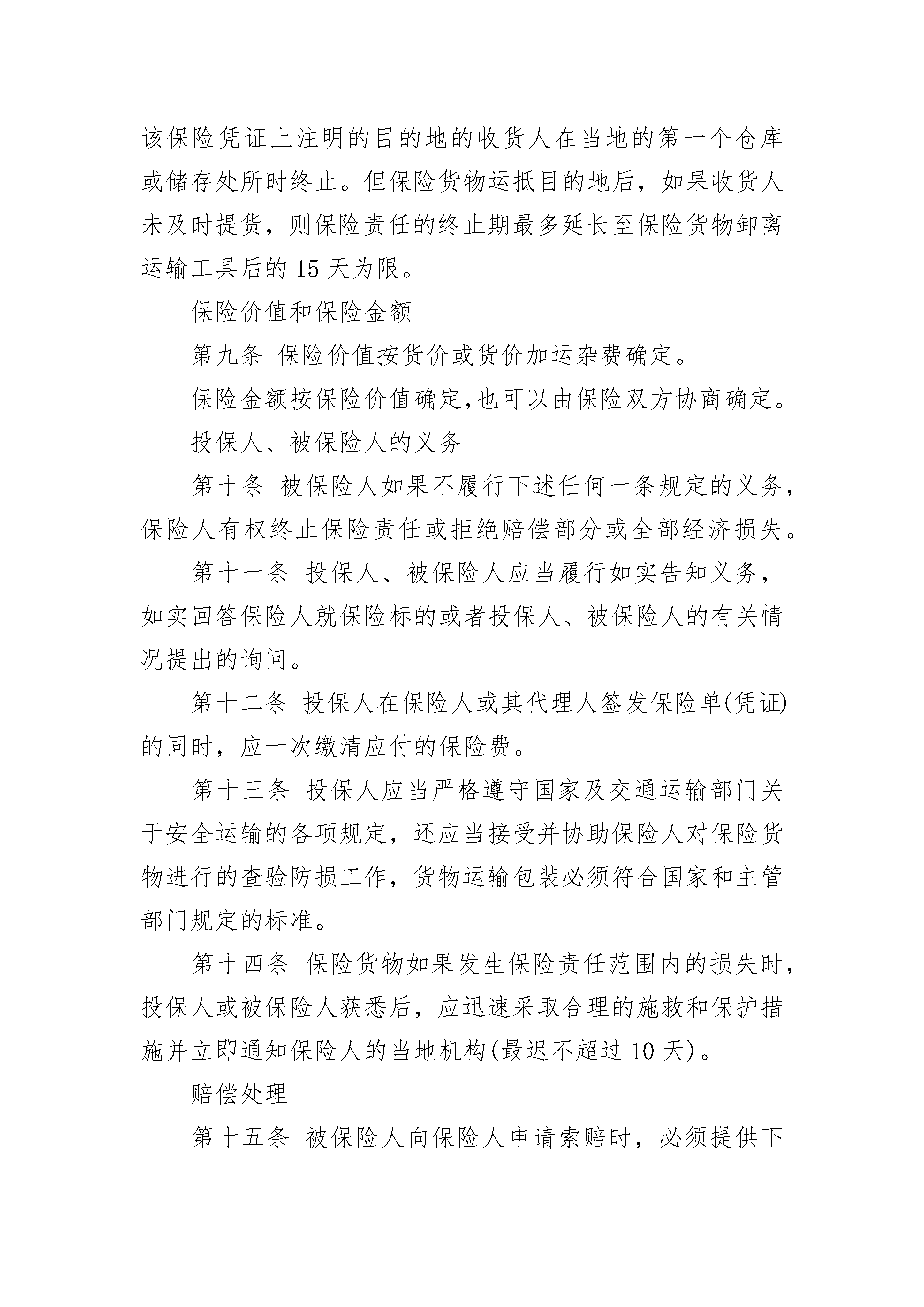 该保险凭证上注明的目的地的收货人在当地的第一个仓库或储存处所时终止。但保险货物运抵目的地后，如果收货人未及时提货，则保险责任的终止期最多延长至保险货物卸离运输工具后的 15 天为限。

保险价值和保险金额

第九条 保险价值按货价或货价加运杂费确定。

保险金额按保险价值确定,也可以由保险双方协商确定。

投保人、被保险人的义务

第十条 被保险人如果不履行下述任何一条规定的义务，保险人有权终止保险责任或拒绝赔偿部分或全部经济损失。

第十一条 投保人、被保险人应当履行如实告知义务，如实回答保险人就保险标的或者投保人、被保险人的有关情况提出的询问。

第十二条 投保人在保险人或其代理人签发保险单(凭证)的同时，应一次缴清应付的保险费。

第十三条 投保人应当严格遵守国家及交通运输部门关于安全运输的各项规定，还应当接受并协助保险人对保险货物进行的查验防损工作，货物运输包装必须符合国家和主管部门规定的标准。

第十四条 保险货物如果发生保险责任范围内的损失时，投保人或被保险人获悉后，应迅速采取合理的施救和保护措施并立即通知保险人的当地机构(最迟不超过 10 天)。

赔偿处理

第十五条 被保险人向保险人申请索赔时，必须提供下